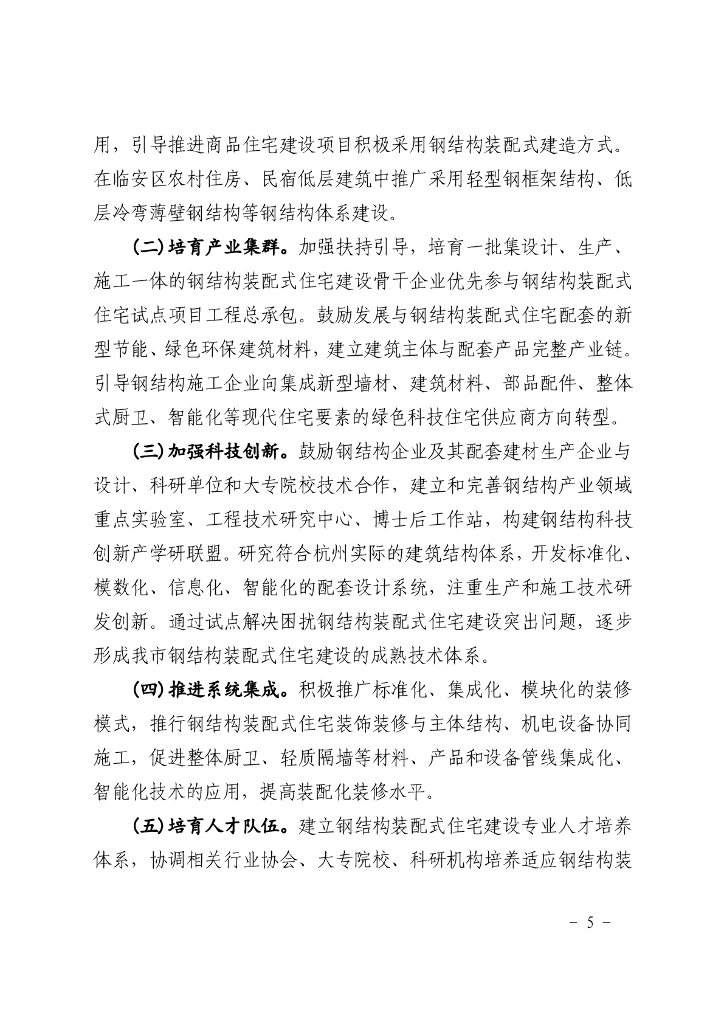 用，引导推进商品住宅建设项目积极采用钢结构装配式建造方式。在临安区农村住房、民宿低层建筑中推广采用轻型钢框架结构、低层冷弯薄壁钢结构等钢结构体系建设。

（二）培育产业集群。加强扶持引导，培育一批集设计、生产、施工一体的钢结构装配式住宅建设骨干企业优先参与钢结构装配式住宅试点项目工程总承包。鼓励发展与钢结构装配式住宅配套的新型节能、绿色环保建筑材料，建立建筑主体与配套产品完整产业链。引导钢结构施工企业向集成新型墙材、建筑材料、部品配件、整体式厨卫、智能化等现代住宅要素的绿色科技住宅供应商方向转型。

（三）加强科技创新。鼓励钢结构企业及其配套建材生产企业与设计、科研单位和大专院校技术合作，建立和完善钢结构产业领域重点实验室、工程技术研究中心、博士后工作站，构建钢结构科技创新产学研联盟。研究符合杭州实际的建筑结构体系，开发标准化、模数化、信息化、智能化的配套设计系统，注重生产和施工技术研发创新。通过试点解决困扰钢结构装配式住宅建设突出问题，逐步形成我市钢结构装配式住宅建设的成熟技术体系。

（四）推进系统集成。积极推广标准化、集成化、模块化的装修模式，推行钢结构装配式住宅装饰装修与主体结构、机电设备协同施工，促进整体厨卫、轻质隔墙等材料、产品和设备管线集成化、智能化技术的应用，提高装配化装修水平。

（五）培育人才队伍。建立钢结构装配式住宅建设专业人才培养体系，协调相关行业协会、大专院校、科研机构培养适应钢结构装

－ 5 －